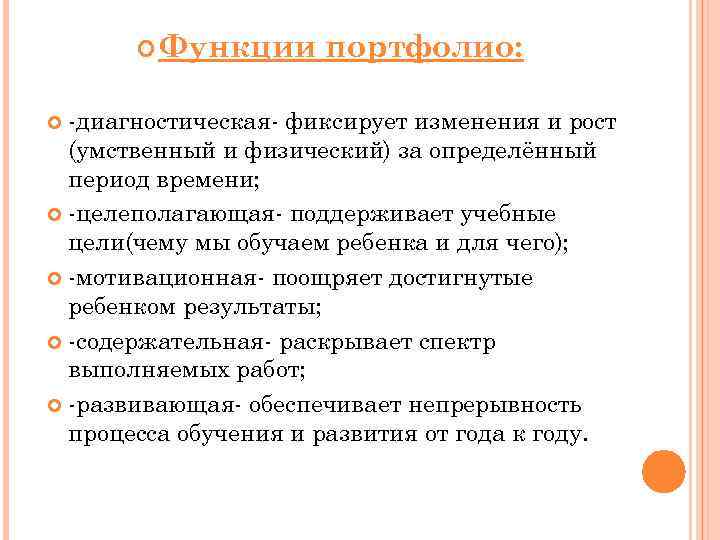 Функции портфолио:

-диагностическая- фиксирует изменения и рост (умственный и физический) за определённый период времени;

-целеполагающая- поддерживает учебные цели(чему мы обучаем ребенка и для чего);

-мотивационная- поощряет достигнутые ребенком результаты;

-содержательная- раскрывает спектр выполняемых работ;

-развивающая- обеспечивает непрерывность процесса обучения и развития от года к году.